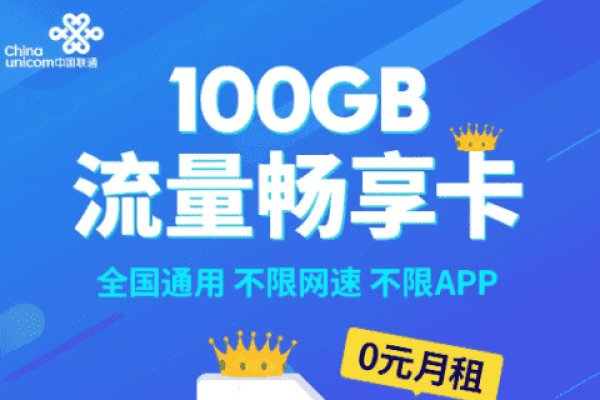 China unicom中国联通

100GB
流量畅享卡

全国通用 不限网速 不限APP

0元月租